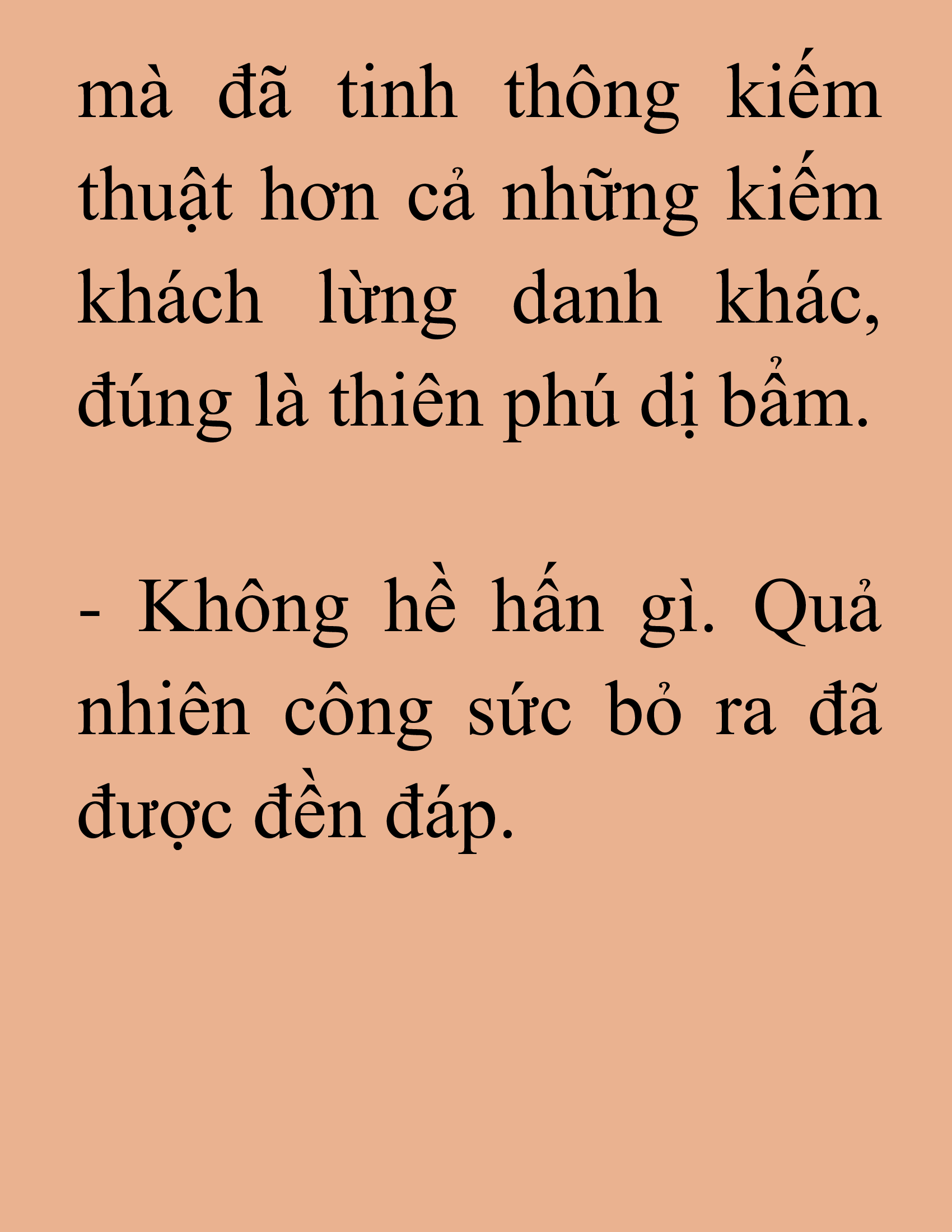 mà đã tinh thông kiếm thuật hơn cả những kiếm khách lừng danh khác, đúng là thiên phú dị bẩm.

- Không hề hấn gì. Quả nhiên công sức bỏ ra đã được đền đáp.